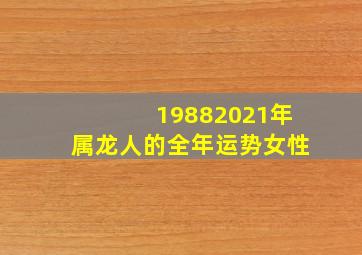 19882021年
属龙人的全年运势女性